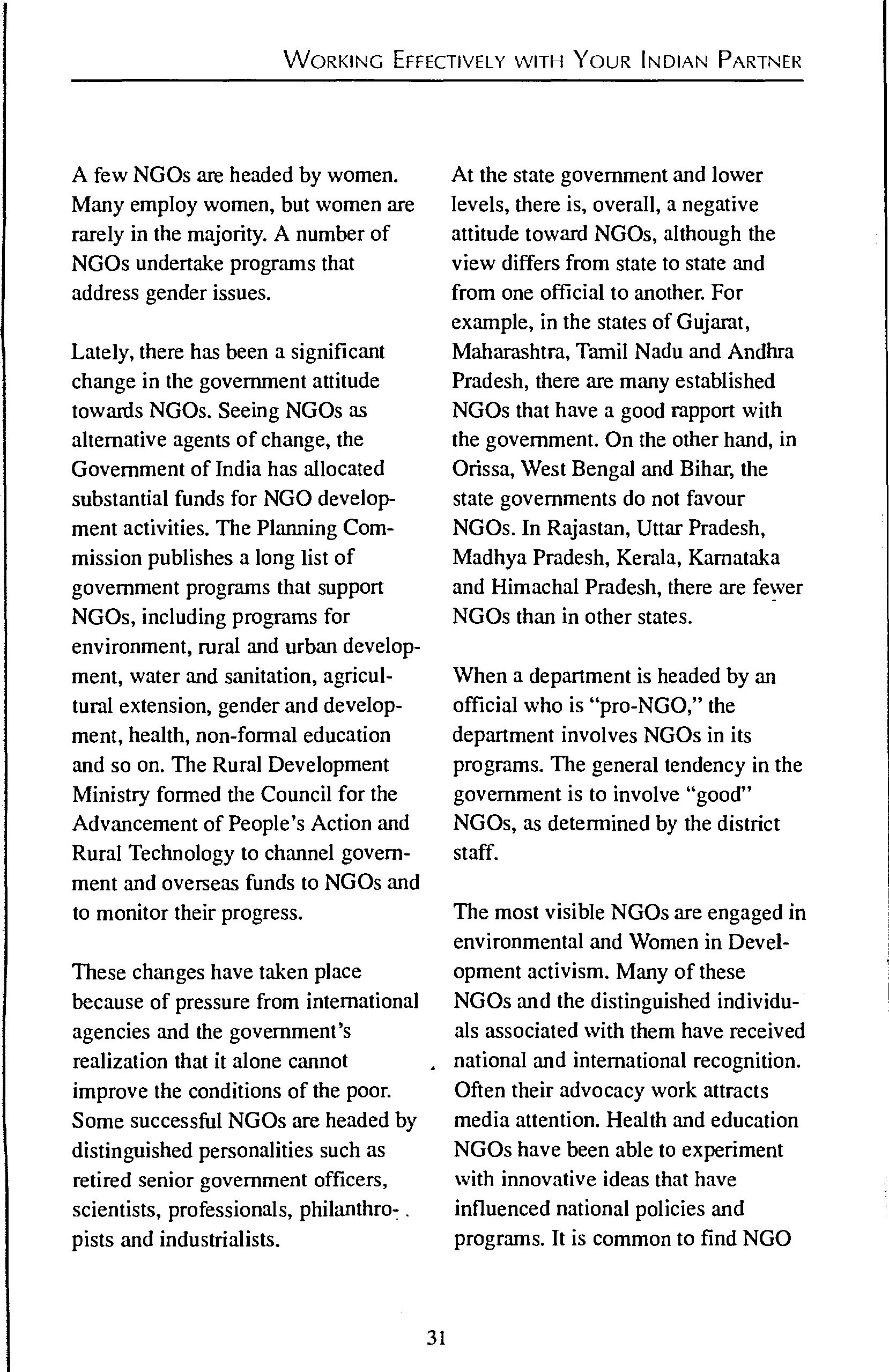 WORKING EFFECTIVELY WITH YOUR INDIAN PARTNER

A few NGOs are headed by women. Many employ women, but women are rarely in the majority. A number of NGOs undertake programs that address gender issues.

Lately, there has been a significant change in the government attitude towards NGOs. Seeing NGOs as alternative agents of change, the Government of India has allocated substantial funds for NGO development activities. The Planning Commission publishes a long list of government programs that support NGOs, including programs for environment, rural and urban development, water and sanitation, agricultural extension, gender and development, health, non-formal education and so on. The Rural Development Ministry formed the Council for the Advancement of People's Action and Rural Technology to channel government and overseas funds to NGOs and to monitor their progress.

These changes have taken place because of pressure from international agencies and the government's realization that it alone cannot improve the conditions of the poor. Some successful NGOs are headed by distinguished personalities such as retired senior government officers, scientists, professionals, philanthropists and industrialists.

At the state government and lower levels, there is, overall, a negative attitude toward NGOs, although the view differs from state to state and from one official to another. For example, in the states of Gujarat, Maharashtra, Tamil Nadu and Andhra Pradesh, there are many established NGOs that have a good rapport with the government. On the other hand, in Orissa, West Bengal and Bihar, the state governments do not favour NGOs. In Rajastan, Uttar Pradesh, Madhya Pradesh, Kerala, Karnataka and Himachal Pradesh, there are fewer NGOs than in other states.

When a department is headed by an official who is "pro-NGO," the department involves NGOs in its programs. The general tendency in the government is to involve "good" NGOs, as determined by the district staff.

The most visible NGOs are engaged in environmental and Women in Development activism. Many of these NGOs and the distinguished individuals associated with them have received national and international recognition. Often their advocacy work attracts media attention. Health and education NGOs have been able to experiment with innovative ideas that have influenced national policies and programs. It is common to find NGO

31